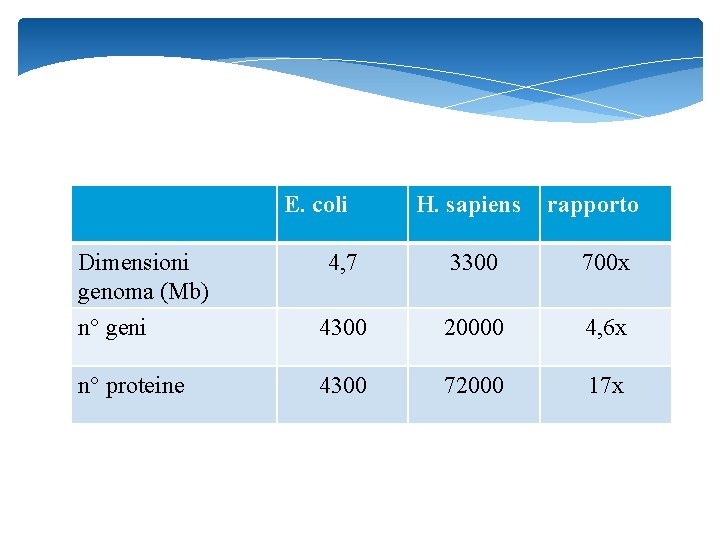 | | E. coli | H. sapiens | rapporto |
|---|---|---|---|
| Dimensioni genoma (Mb) | 4,7 | 3300 | 700x |
| n° geni | 4300 | 20000 | 4,6x |
| n° proteine | 4300 | 72000 | 17x |